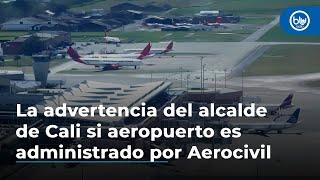 blu

La advertencia del alcalde de Cali si aeropuerto es administrado por Aerocivil